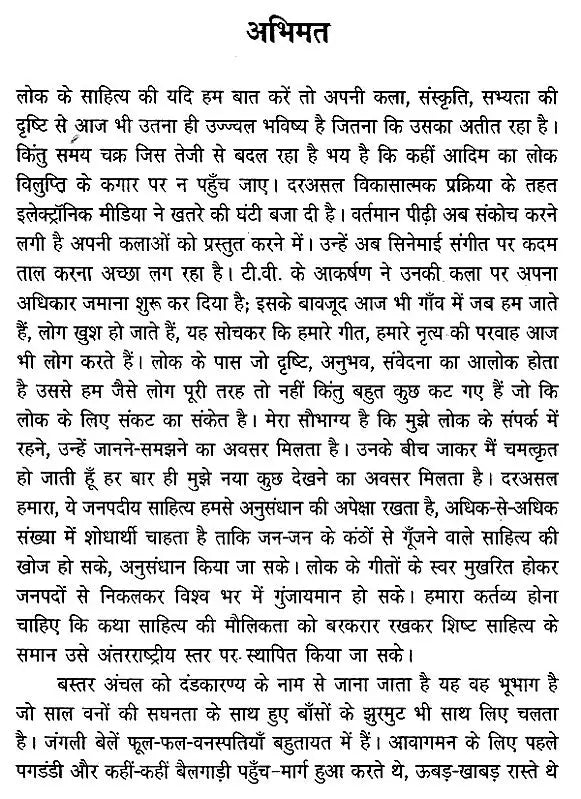 अभिमत

लोक के साहित्य की यदि हम बात करें तो अपनी कला, संस्कृति, सभ्यता की दृष्टि से आज भी उतना ही उज्ज्वल भविष्य है जितना कि उसका अतीत रहा है। किंतु समय चक्र जिस तेजी से बदल रहा है भय है कि कहीं आदिम का लोक विलुप्ति के कगार पर न पहुँच जाए। दरअसल विकासात्मक प्रक्रिया के तहत इलेक्ट्रॉनिक मीडिया ने खतरे की घंटी बजा दी है। वर्तमान पीढ़ी अब संकोच करने लगी है अपनी कलाओं को प्रस्तुत करने में। उन्हें अब सिनेमाई संगीत पर कदम ताल करना अच्छा लग रहा है। टी.वी. के आकर्षण ने उनकी कला पर अपना अधिकार जमाना शुरू कर दिया है; इसके बावजूद आज भी गाँव में जब हम जाते हैं, लोग खुश हो जाते हैं, यह सोचकर कि हमारे गीत, हमारे नृत्य की परवाह आज भी लोग करते हैं। लोक के पास जो दृष्टि, अनुभव, संवेदना का आलोक होता है उससे हम जैसे लोग पूरी तरह तो नहीं किंतु बहुत कुछ कट गए हैं जो कि लोक के लिए संकट का संकेत है। मेरा सौभाग्य है कि मुझे लोक के संपर्क में रहने, उन्हें जानने-समझने का अवसर मिलता है। उनके बीच जाकर मैं चमत्कृत हो जाती हूँ हर बार ही मुझे नया कुछ देखने का अवसर मिलता है। दरअसल हमारा, ये जनपदीय साहित्य हमसे अनुसंधान की अपेक्षा रखता है, अधिक-से-अधिक संख्या में शोधार्थी चाहता है ताकि जन-जन के कंठों से गूँजने वाले साहित्य की खोज हो सके, अनुसंधान किया जा सके। लोक के गीतों के स्वर मुखरित होकर जनपदों से निकलकर विश्व भर में गुंजायमान हो सके। हमारा कर्तव्य होना चाहिए कि कथा साहित्य की मौलिकता को बरकरार रखकर शिष्ट साहित्य के समान उसे अंतरराष्ट्रीय स्तर पर स्थापित किया जा सके।

बस्तर अंचल को दंडकारण्य के नाम से जाना जाता है यह वह भूभाग है जो साल वनों की सघनता के साथ हुए बाँसों के झुरमुट भी साथ लिए चलता है। जंगली बेलें फूल-फल-वनस्पतियाँ बहुतायत में हैं। आवागमन के लिए पहले पगडंडी और कहीं-कहीं बैलगाड़ी पहुँच-मार्ग हुआ करते थे, ऊबड़-खाबड़ रास्ते थे